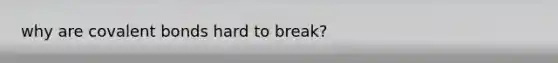 why are covalent bonds hard to break?